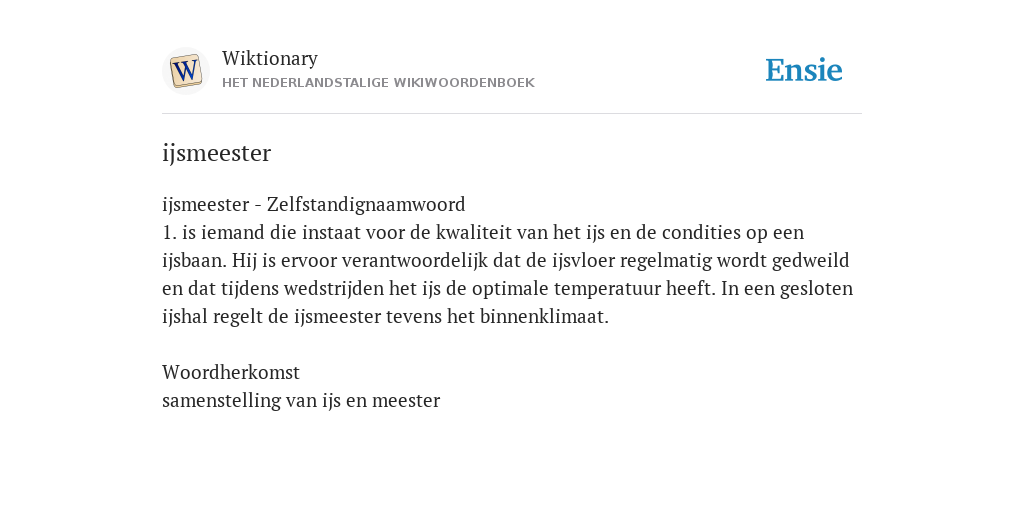 W
Wiktionary
HET NEDERLANDSTALIGE WIKIWOORDENBOEK

Ensie

ijsmeester

ijsmeester - Zelfstandignaamwoord
1. is iemand die instaat voor de kwaliteit van het ijs en de condities op een ijsbaan. Hij is ervoor verantwoordelijk dat de ijsvloer regelmatig wordt gedweild en dat tijdens wedstrijden het ijs de optimale temperatuur heeft. In een gesloten ijshal regelt de ijsmeester tevens het binnenklimaat.

Woordherkomst
samenstelling van ijs en meester